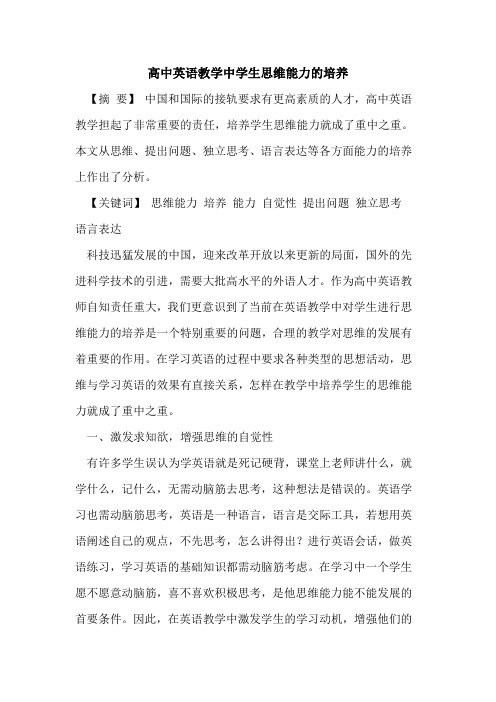 高中英语教学中学生思维能力的培养

【摘 要】 中国和国际的接轨要求有更高素质的人才，高中英语教学担起了非常重要的责任，培养学生思维能力就成了重中之重。本文从思维、提出问题、独立思考、语言表达等各方面能力的培养上作出了分析。

【关键词】 思维能力 培养 能力 自觉性 提出问题 独立思考 语言表达

科技迅猛发展的中国，迎来改革开放以来更新的局面，国外的先进科学技术的引进，需要大批高水平的外语人才。作为高中英语教师自知责任重大，我们更意识到了当前在英语教学中对学生进行思维能力的培养是一个特别重要的问题，合理的教学对思维的发展有着重要的作用。在学习英语的过程中要求各种类型的思想活动，思维与学习英语的效果有直接关系，怎样在教学中培养学生的思维能力就成了重中之重。

一、激发求知欲，增强思维的自觉性

有许多学生误认为学英语就是死记硬背，课堂上老师讲什么，就学什么，记什么，无需动脑筋去思考，这种想法是错误的。英语学习也需动脑筋思考，英语是一种语言，语言是交际工具，若想用英语阐述自己的观点，不先思考，怎么讲得出？进行英语会话，做英语练习，学习英语的基础知识都需动脑筋考虑。在学习中一个学生愿不愿意动脑筋，喜不喜欢积极思考，是他思维能力能不能发展的首要条件。因此，在英语教学中激发学生的学习动机，增强他们的